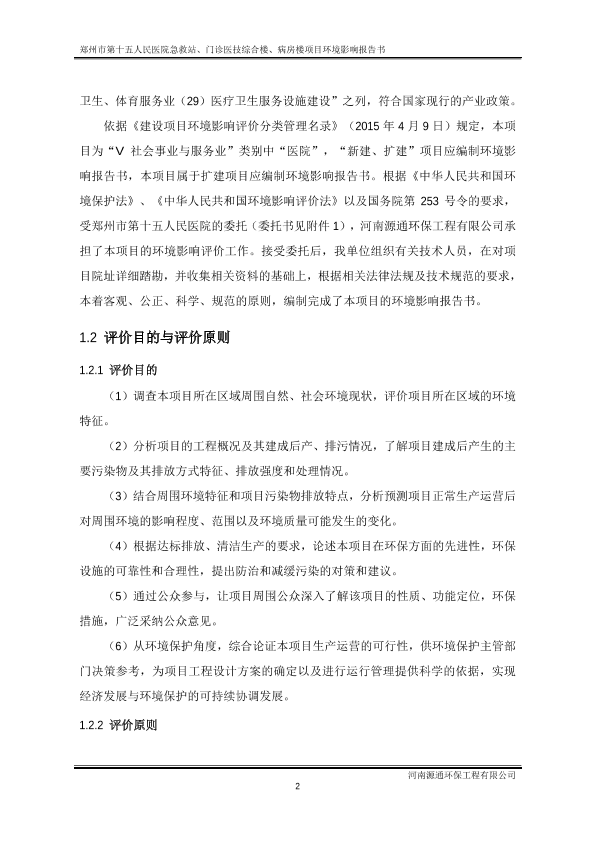 郑州市第十五人民医院急救站、门诊医技综合楼、病房楼项目环境影响报告书

卫生、体育服务业（29）医疗卫生服务设施建设”之列，符合国家现行的产业政策。

依据《建设项目环境影响评价分类管理名录》（2015 年 4 月 9 日）规定，本项目为“V 社会事业与服务业”类别中“医院”，“新建、扩建”项目应编制环境影响报告书，本项目属于扩建项目应编制环境影响报告书。根据《中华人民共和国环境保护法》、《中华人民共和国环境影响评价法》以及国务院第 253 号令的要求，受郑州市第十五人民医院的委托（委托书见附件 1），河南源通环保工程有限公司承担了本项目的环境影响评价工作。接受委托后，我单位组织有关技术人员，在对项目院址详细踏勘，并收集相关资料的基础上，根据相关法律法规及技术规范的要求，本着客观、公正、科学、规范的原则，编制完成了本项目的环境影响报告书。

1.2 评价目的与评价原则

1.2.1 评价目的

（1）调查本项目所在区域周围自然、社会环境现状，评价项目所在区域的环境特征。

（2）分析项目的工程概况及其建成后产、排污情况，了解项目建成后产生的主要污染物及其排放方式特征、排放强度和处理情况。

（3）结合周围环境特征和项目污染物排放特点，分析预测项目正常生产运营后对周围环境的影响程度、范围以及环境质量可能发生的变化。

（4）根据达标排放、清洁生产的要求，论述本项目在环保方面的先进性，环保设施的可靠性和合理性，提出防治和减缓污染的对策和建议。

（5）通过公众参与，让项目周围公众深入了解该项目的性质、功能定位，环保措施，广泛采纳公众意见。

（6）从环境保护角度，综合论证本项目生产运营的可行性，供环境保护主管部门决策参考，为项目工程设计方案的确定以及进行运行管理提供科学的依据，实现经济发展与环境保护的可持续协调发展。

1.2.2 评价原则

河南源通环保工程有限公司

2